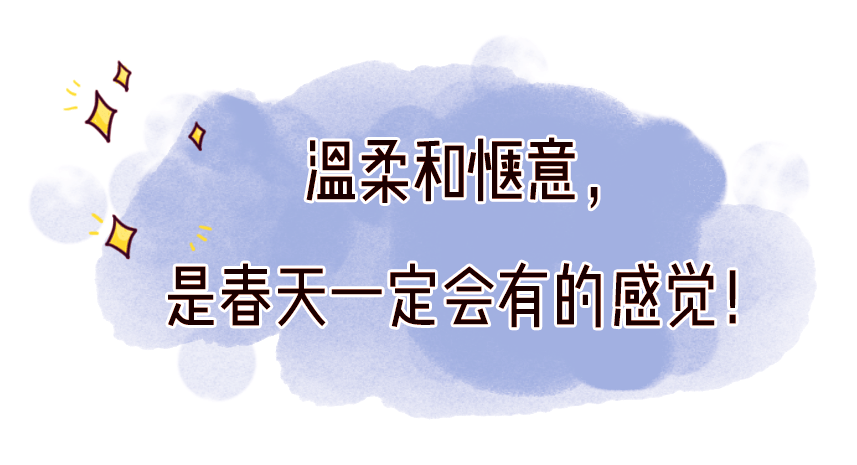 温柔和惬意，

是春天一定会有的感觉！